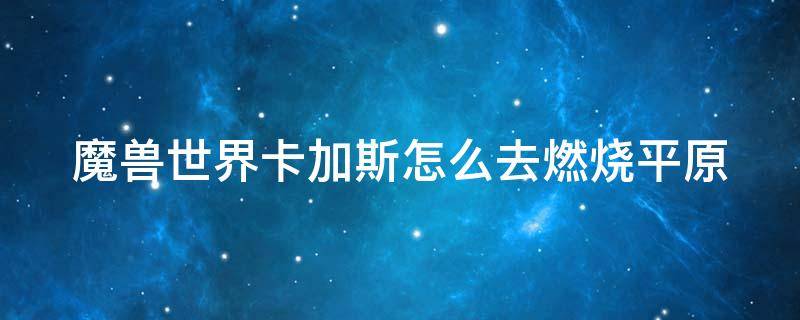 魔兽世界卡加斯怎么去燃烧平原